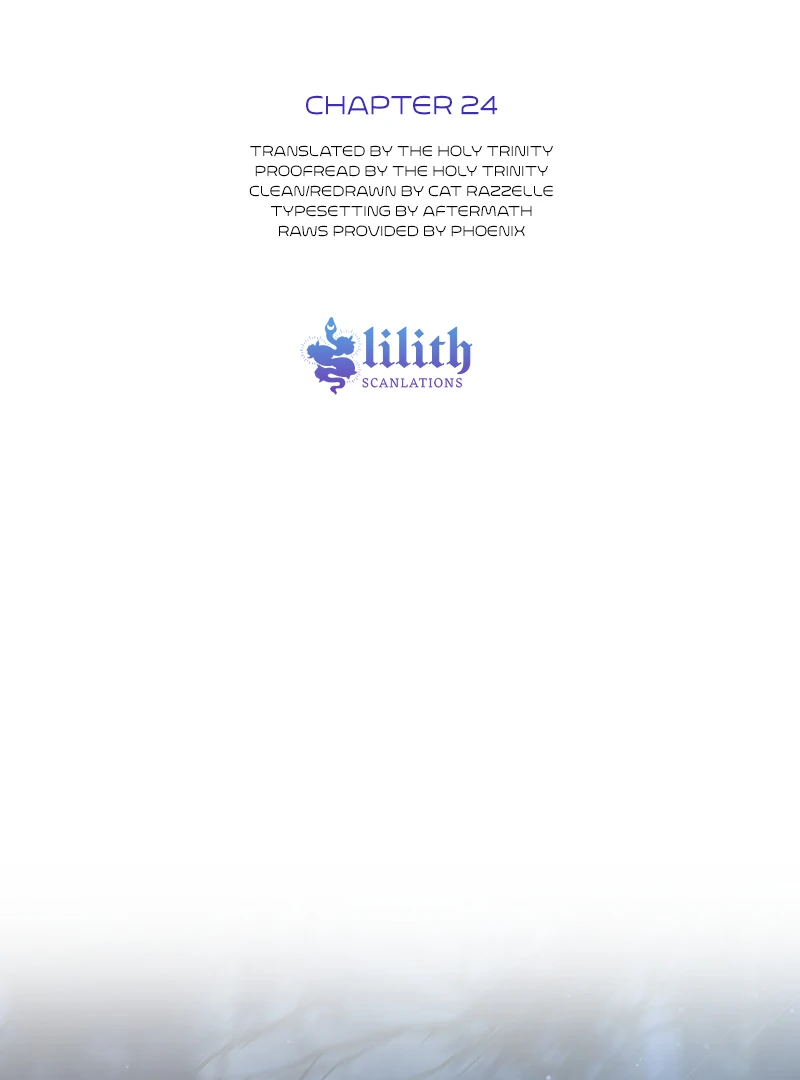 CHAPTER 24

TRANSLATED BY THE HOLY TRINITY
PROOFREAD BY THE HOLY TRINITY
CLEAN/REDRAWN BY CAT RAZZELLE
TYPESETTING BY AFTERMATH
RAWS PROVIDED BY PHOENIX

lilith
SCANLATIONS